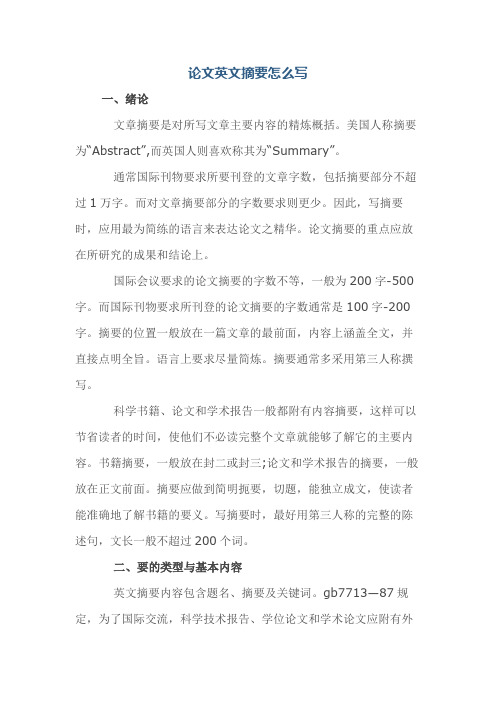 论文英文摘要怎么写

一、绪论

文章摘要是对所写文章主要内容的精炼概括。美国人称摘要为“Abstract”,而英国人则喜欢称其为“Summary”。

通常国际刊物要求所要刊登的文章字数，包括摘要部分不超过 1 万字。而对文章摘要部分的字数要求则更少。因此，写摘要时，应用最为简练的语言来表达论文之精华。论文摘要的重点应放在所研究的成果和结论上。

国际会议要求的论文摘要的字数不等，一般为 200 字-500 字。而国际刊物要求所刊登的论文摘要的字数通常是 100 字-200 字。摘要的位置一般放在一篇文章的最前面，内容上涵盖全文，并直接点明全旨。语言上要求尽量简炼。摘要通常多采用第三人称撰写。

科学书籍、论文和学术报告一般都附有内容摘要，这样可以节省读者的时间，使他们不必读完整个文章就能够了解它的主要内容。书籍摘要，一般放在封二或封三;论文和学术报告的摘要，一般放在正文前面。摘要应做到简明扼要，切题，能独立成文，使读者能准确地了解书籍的要义。写摘要时，最好用第三人称的完整的陈述句，文长一般不超过 200 个词。

二、要的类型与基本内容

英文摘要内容包含题名、摘要及关键词。gb7713—87 规定，为了国际交流，科学技术报告、学位论文和学术论文应附有外